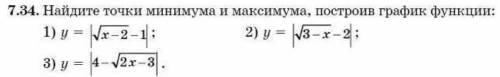 7.34. Найдите точки минимума и максимума, построив график функции:

1) $y = \left|\sqrt{x-2}-1\right|$;

2) $y = \left|\sqrt{3-x}-2\right|$;

3) $y = \left|4-\sqrt{2x-3}\right|$.